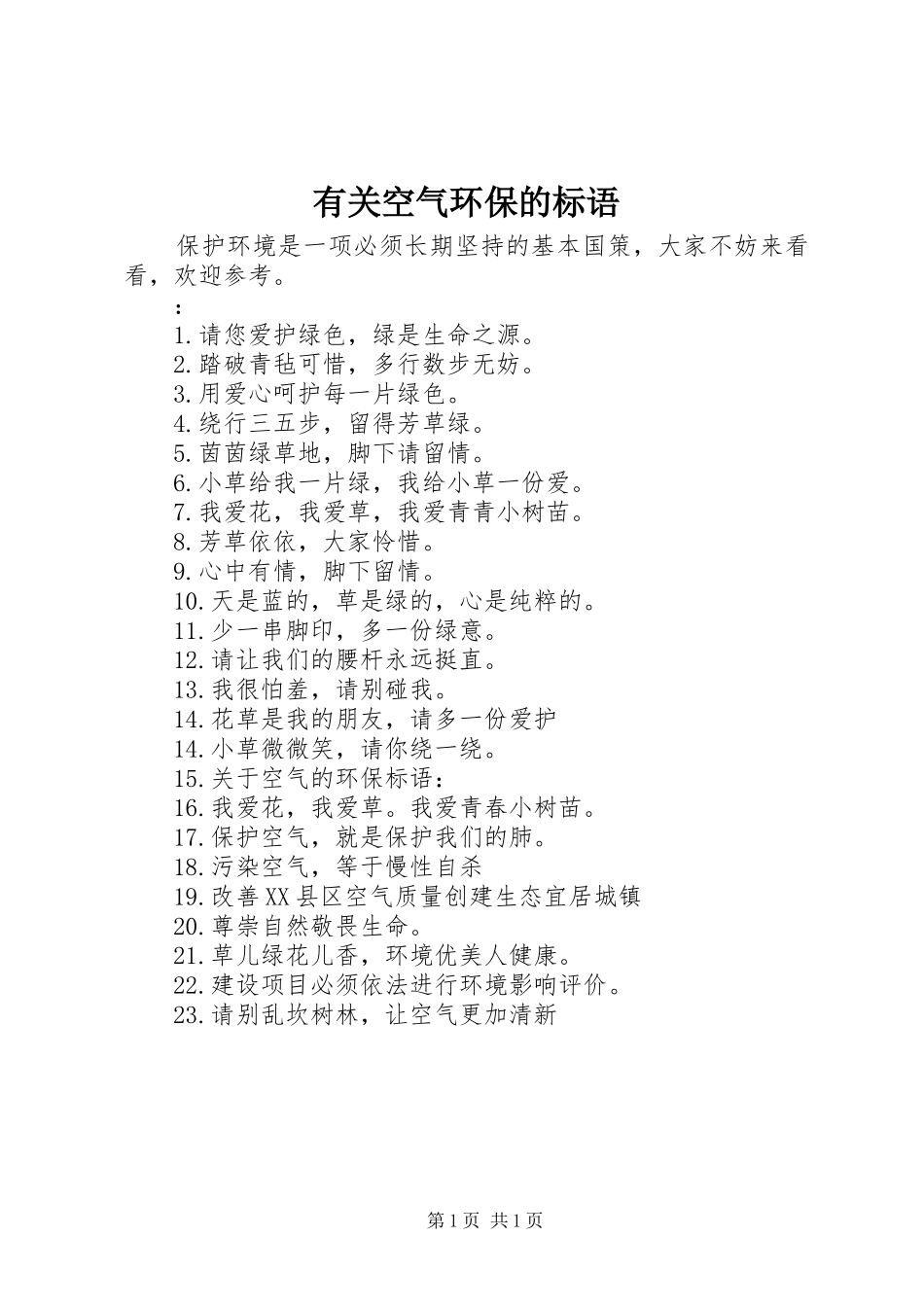 有关空气环保的标语

保护环境是一项必须长期坚持的基本国策，大家不妨来看看，欢迎参考。

：

1.请您爱护绿色，绿是生命之源。
2.踏破青毡可惜，多行数步无妨。
3.用爱心呵护每一片绿色。
4.绕行三五步，留得芳草绿。
5.茵茵绿草地，脚下请留情。
6.小草给我一片绿，我给小草一份爱。
7.我爱花，我爱草，我爱青青小树苗。
8.芳草依依，大家怜惜。
9.心中有情，脚下留情。
10.天是蓝的，草是绿的，心是纯粹的。
11.少一串脚印，多一份绿意。
12.请让我们的腰杆永远挺直。
13.我很怕羞，请别碰我。
14.花草是我的朋友，请多一份爱护
14.小草微微笑，请你绕一绕。
15.关于空气的环保标语：
16.我爱花，我爱草。我爱青春小树苗。
17.保护空气，就是保护我们的肺。
18.污染空气，等于慢性自杀
19.改善XX县区空气质量创建生态宜居城镇
20.尊崇自然敬畏生命。
21.草儿绿花儿香，环境优美人健康。
22.建设项目必须依法进行环境影响评价。
23.请别乱坎树林，让空气更加清新

第1页 共1页